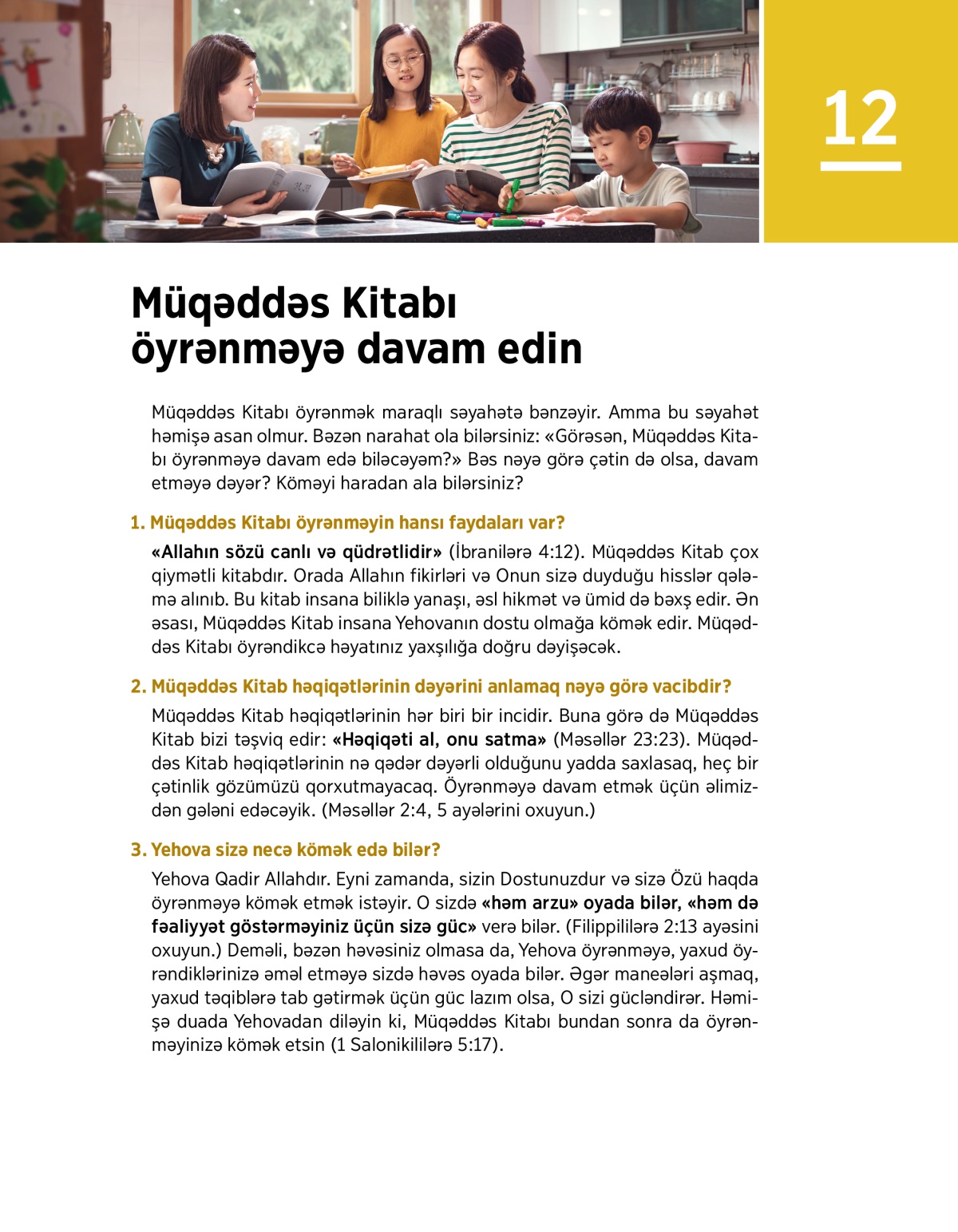 12

Müqəddəs Kitabı öyrənməyə davam edin

Müqəddəs Kitabı öyrənmək maraqlı səyahətə bənzəyir. Amma bu səyahət həmişə asan olmur. Bəzən narahat ola bilərsiniz: «Görəsən, Müqəddəs Kitabı öyrənməyə davam edə biləcəyəm?» Bəs nəyə görə çətin də olsa, davam etməyə dəyər? Köməyi haradan ala bilərsiniz?

1. Müqəddəs Kitabı öyrənməyin hansı faydaları var?

«Allahın sözü canlı və qüdrətlidir» (İbranilərə 4:12). Müqəddəs Kitab çox qiymətli kitabdır. Orada Allahın fikirləri və Onun sizə duyduğu hisslər qələmə alınıb. Bu kitab insana biliklə yanaşı, əsl hikmət və ümid də bəxş edir. Ən əsası, Müqəddəs Kitab insana Yehovanın dostu olmağa kömək edir. Müqəddəs Kitabı öyrəndikcə həyatınız yaxşılığa doğru dəyişəcək.

2. Müqəddəs Kitab həqiqətlərinin dəyərini anlamaq nəyə görə vacibdir?

Müqəddəs Kitab həqiqətlərinin hər biri bir incidir. Buna görə də Müqəddəs Kitab bizi təşviq edir: «Həqiqəti al, onu satma» (Məsəllər 23:23). Müqəddəs Kitab həqiqətlərinin nə qədər dəyərli olduğunu yadda saxlasaq, heç bir çətinlik gözümüzü qorxutmayacaq. Öyrənməyə davam etmək üçün əlimizdən gələni edəcəyik. (Məsəllər 2:4, 5 ayələrini oxuyun.)

3. Yehova sizə necə kömək edə bilər?

Yehova Qadir Allahdır. Eyni zamanda, sizin Dostunuzdur və sizə Özü haqda öyrənməyə kömək etmək istəyir. O sizdə «həm arzu» oyada bilər, «həm də fəaliyyət göstərməyiniz üçün sizə güc» verə bilər. (Filippililərə 2:13 ayəsini oxuyun.) Deməli, bəzən həvəsiniz olmasa da, Yehova öyrənməyə, yaxud öyrəndiklərinizə əməl etməyə sizdə həvəs oyada bilər. Əgər maneələri aşmaq, yaxud təqiblərə tab gətirmək üçün güc lazım olsa, O sizi gücləndirər. Həmişə duada Yehovadan diləyin ki, Müqəddəs Kitabı bundan sonra da öyrənməyinizə kömək etsin (1 Salonikililərə 5:17).